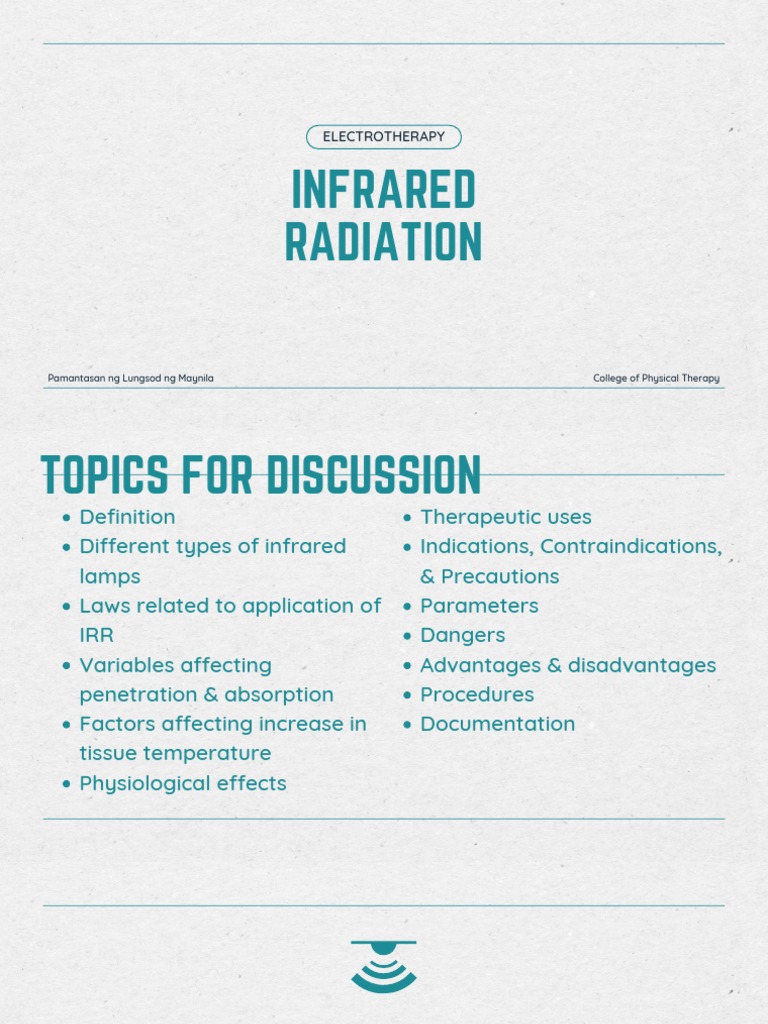 ELECTROTHERAPY

INFRARED RADIATION

Pamantasan ng Lungsod ng Maynila

College of Physical Therapy

TOPICS FOR DISCUSSION

- Definition
- Different types of infrared lamps
- Laws related to application of IRR
- Variables affecting penetration & absorption
- Factors affecting increase in tissue temperature
- Physiological effects

- Therapeutic uses
- Indications, Contraindications, & Precautions
- Parameters
- Dangers
- Advantages & disadvantages
- Procedures
- Documentation